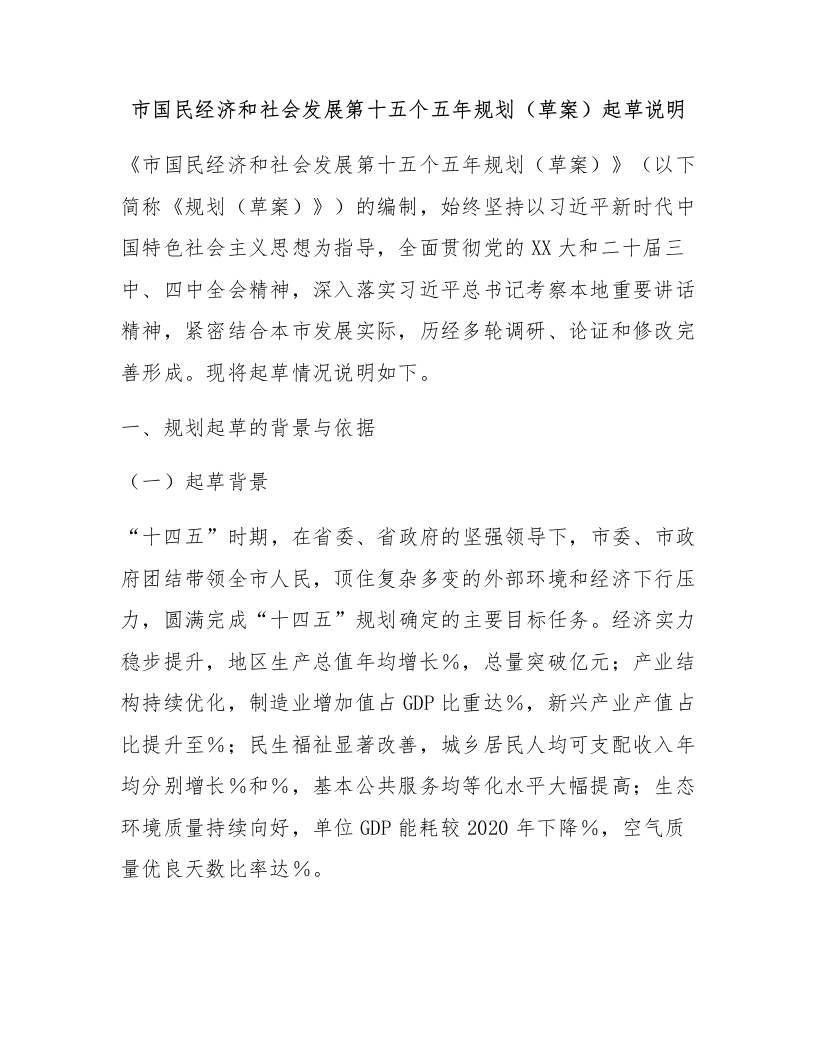 市国民经济和社会发展第十五个五年规划（草案）起草说明

《市国民经济和社会发展第十五个五年规划（草案）》（以下简称《规划（草案）》）的编制，始终坚持以习近平新时代中国特色社会主义思想为指导，全面贯彻党的XX大和二十届三中、四中全会精神，深入落实习近平总书记考察本地重要讲话精神，紧密结合本市发展实际，历经多轮调研、论证和修改完善形成。现将起草情况说明如下。

一、规划起草的背景与依据

（一）起草背景

“十四五”时期，在省委、省政府的坚强领导下，市委、市政府团结带领全市人民，顶住复杂多变的外部环境和经济下行压力，圆满完成“十四五”规划确定的主要目标任务。经济实力稳步提升，地区生产总值年均增长%，总量突破亿元；产业结构持续优化，制造业增加值占GDP比重达%，新兴产业产值占比提升至%；民生福祉显著改善，城乡居民人均可支配收入年均分别增长%和%，基本公共服务均等化水平大幅提高；生态环境质量持续向好，单位GDP能耗较2020年下降%，空气质量优良天数比率达%。